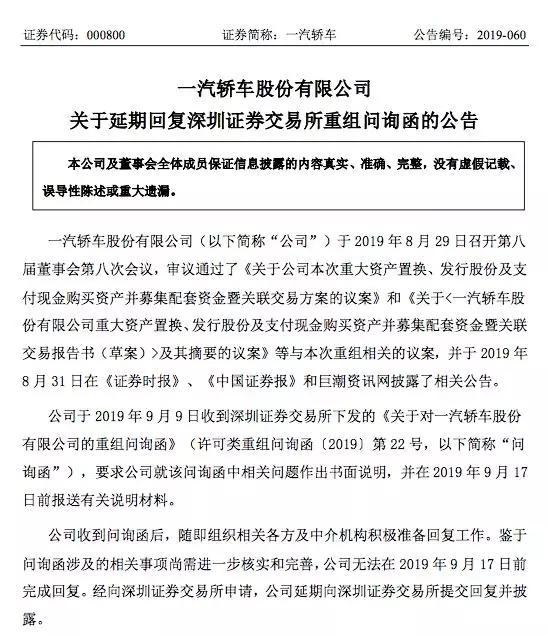 证券代码：000800　　　　证券简称：一汽轿车　　　　公告编号：2019-060

一汽轿车股份有限公司
关于延期回复深圳证券交易所重组问询函的公告

本公司及董事会全体成员保证信息披露的内容真实、准确、完整，没有虚假记载、误导性陈述或重大遗漏。

一汽轿车股份有限公司（以下简称“公司”）于 2019 年 8 月 29 日召开第八届董事会第八次会议，审议通过了《关于公司本次重大资产置换、发行股份及支付现金购买资产并募集配套资金暨关联交易方案的议案》和《关于<一汽轿车股份有限公司重大资产置换、发行股份及支付现金购买资产并募集配套资金暨关联交易报告书（草案）>及其摘要的议案》等与本次重组相关的议案，并于 2019 年 8 月 31 日在《证券时报》、《中国证券报》和巨潮资讯网披露了相关公告。

公司于 2019 年 9 月 9 日收到深圳证券交易所下发的《关于对一汽轿车股份有限公司的重组问询函》（许可类重组问询函〔2019〕第 22 号，以下简称“问询函”），要求公司就该问询函中相关问题作出书面说明，并在 2019 年 9 月 17 日前报送有关说明材料。

公司收到问询函后，随即组织相关各方及中介机构积极准备回复工作。鉴于问询函涉及的相关事项尚需进一步核实和完善，公司无法在 2019 年 9 月 17 日前完成回复。经向深圳证券交易所申请，公司延期向深圳证券交易所提交回复并披露。